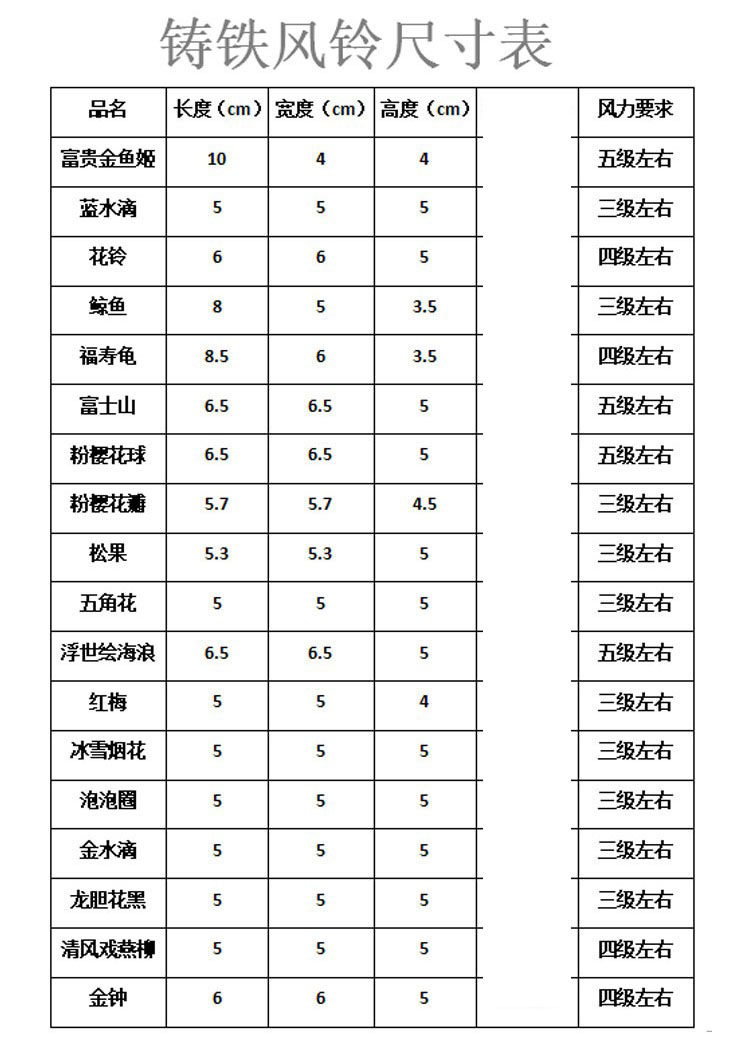 铸铁风铃尺寸表

| 品名 | 长度（cm） | 宽度（cm） | 高度（cm） |  | 风力要求 |
|---|---|---|---|---|---|
| 富贵金鱼姬 | 10 | 4 | 4 |  | 五级左右 |
| 蓝水滴 | 5 | 5 | 5 |  | 三级左右 |
| 花铃 | 6 | 6 | 5 |  | 四级左右 |
| 鲸鱼 | 8 | 5 | 3.5 |  | 三级左右 |
| 福寿龟 | 8.5 | 6 | 3.5 |  | 四级左右 |
| 富士山 | 6.5 | 6.5 | 5 |  | 五级左右 |
| 粉樱花球 | 6.5 | 6.5 | 5 |  | 五级左右 |
| 粉樱花瓣 | 5.7 | 5.7 | 4.5 |  | 三级左右 |
| 松果 | 5.3 | 5.3 | 5 |  | 三级左右 |
| 五角花 | 5 | 5 | 5 |  | 三级左右 |
| 浮世绘海浪 | 6.5 | 6.5 | 5 |  | 五级左右 |
| 红梅 | 5 | 5 | 4 |  | 三级左右 |
| 冰雪烟花 | 5 | 5 | 5 |  | 三级左右 |
| 泡泡圈 | 5 | 5 | 5 |  | 三级左右 |
| 金水滴 | 5 | 5 | 5 |  | 三级左右 |
| 龙胆花黑 | 5 | 5 | 5 |  | 三级左右 |
| 清风戏燕柳 | 5 | 5 | 5 |  | 四级左右 |
| 金钟 | 6 | 6 | 5 |  | 四级左右 |